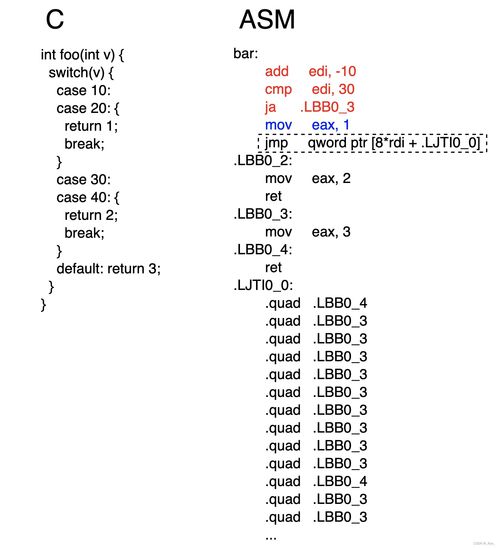 C

int foo(int v) {
  switch(v) {
    case 10:
    case 20: {
      return 1;
      break;
    }
    case 30:
    case 40: {
      return 2;
      break;
    }
    default: return 3;
  }
}

ASM

bar:
    add    edi, -10
    cmp    edi, 30
    ja    .LBB0_3
    mov    eax, 1
    jmp    qword ptr [8*rdi + .LJTI0_0]
.LBB0_2:
    mov    eax, 2
    ret
.LBB0_3:
    mov    eax, 3
.LBB0_4:
    ret
.LJTI0_0:
    .quad  .LBB0_4
    .quad  .LBB0_3
    .quad  .LBB0_3
    .quad  .LBB0_3
    .quad  .LBB0_3
    .quad  .LBB0_3
    .quad  .LBB0_3
    .quad  .LBB0_3
    .quad  .LBB0_3
    .quad  .LBB0_3
    .quad  .LBB0_4
    .quad  .LBB0_3
    .quad  .LBB0_3
    ...